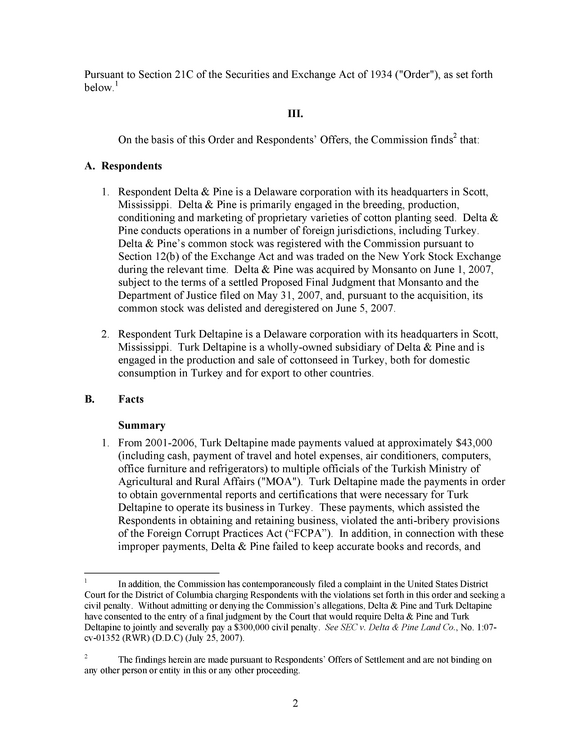 Pursuant to Section 21C of the Securities and Exchange Act of 1934 ("Order"), as set forth below.$^{1}$

III.

On the basis of this Order and Respondents' Offers, the Commission finds$^{2}$ that:

A. Respondents

1. Respondent Delta & Pine is a Delaware corporation with its headquarters in Scott, Mississippi. Delta & Pine is primarily engaged in the breeding, production, conditioning and marketing of proprietary varieties of cotton planting seed. Delta & Pine conducts operations in a number of foreign jurisdictions, including Turkey. Delta & Pine's common stock was registered with the Commission pursuant to Section 12(b) of the Exchange Act and was traded on the New York Stock Exchange during the relevant time. Delta & Pine was acquired by Monsanto on June 1, 2007, subject to the terms of a settled Proposed Final Judgment that Monsanto and the Department of Justice filed on May 31, 2007, and, pursuant to the acquisition, its common stock was delisted and deregistered on June 5, 2007.

2. Respondent Turk Deltapine is a Delaware corporation with its headquarters in Scott, Mississippi. Turk Deltapine is a wholly-owned subsidiary of Delta & Pine and is engaged in the production and sale of cottonseed in Turkey, both for domestic consumption in Turkey and for export to other countries.

B. Facts

Summary

1. From 2001-2006, Turk Deltapine made payments valued at approximately $43,000 (including cash, payment of travel and hotel expenses, air conditioners, computers, office furniture and refrigerators) to multiple officials of the Turkish Ministry of Agricultural and Rural Affairs ("MOA"). Turk Deltapine made the payments in order to obtain governmental reports and certifications that were necessary for Turk Deltapine to operate its business in Turkey. These payments, which assisted the Respondents in obtaining and retaining business, violated the anti-bribery provisions of the Foreign Corrupt Practices Act ("FCPA"). In addition, in connection with these improper payments, Delta & Pine failed to keep accurate books and records, and

$^{1}$ In addition, the Commission has contemporaneously filed a complaint in the United States District Court for the District of Columbia charging Respondents with the violations set forth in this order and seeking a civil penalty. Without admitting or denying the Commission's allegations, Delta & Pine and Turk Deltapine have consented to the entry of a final judgment by the Court that would require Delta & Pine and Turk Deltapine to jointly and severally pay a $300,000 civil penalty. See SEC v. Delta & Pine Land Co., No. 1:07-cv-01352 (RWR) (D.D.C) (July 25, 2007).

$^{2}$ The findings herein are made pursuant to Respondents' Offers of Settlement and are not binding on any other person or entity in this or any other proceeding.

2